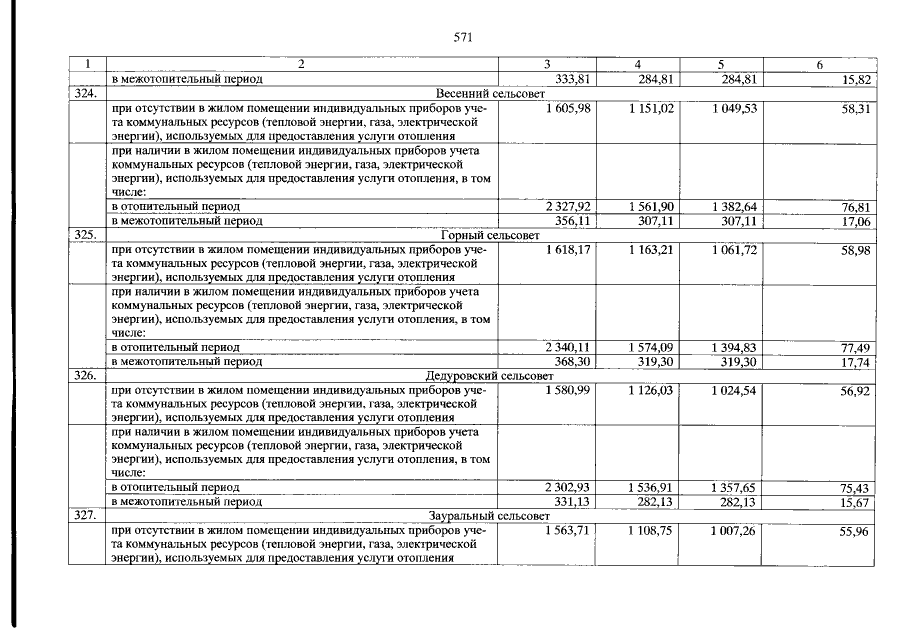 571

| 1 | 2 | 3 | 4 | 5 | 6 |
|---|---|---|---|---|---|
| | в межотопительный период | 333,81 | 284,81 | 284,81 | 15,82 |
| 324. | Весенний сельсовет | | | | |
| | при отсутствии в жилом помещении индивидуальных приборов учета коммунальных ресурсов (тепловой энергии, газа, электрической энергии), используемых для предоставления услуги отопления | 1 605,98 | 1 151,02 | 1 049,53 | 58,31 |
| | при наличии в жилом помещении индивидуальных приборов учета коммунальных ресурсов (тепловой энергии, газа, электрической энергии), используемых для предоставления услуги отопления, в том числе: | | | | |
| | в отопительный период | 2 327,92 | 1 561,90 | 1 382,64 | 76,81 |
| | в межотопительный период | 356,11 | 307,11 | 307,11 | 17,06 |
| 325. | Горный сельсовет | | | | |
| | при отсутствии в жилом помещении индивидуальных приборов учета коммунальных ресурсов (тепловой энергии, газа, электрической энергии), используемых для предоставления услуги отопления | 1 618,17 | 1 163,21 | 1 061,72 | 58,98 |
| | при наличии в жилом помещении индивидуальных приборов учета коммунальных ресурсов (тепловой энергии, газа, электрической энергии), используемых для предоставления услуги отопления, в том числе: | | | | |
| | в отопительный период | 2 340,11 | 1 574,09 | 1 394,83 | 77,49 |
| | в межотопительный период | 368,30 | 319,30 | 319,30 | 17,74 |
| 326. | Дедуровский сельсовет | | | | |
| | при отсутствии в жилом помещении индивидуальных приборов учета коммунальных ресурсов (тепловой энергии, газа, электрической энергии), используемых для предоставления услуги отопления | 1 580,99 | 1 126,03 | 1 024,54 | 56,92 |
| | при наличии в жилом помещении индивидуальных приборов учета коммунальных ресурсов (тепловой энергии, газа, электрической энергии), используемых для предоставления услуги отопления, в том числе: | | | | |
| | в отопительный период | 2 302,93 | 1 536,91 | 1 357,65 | 75,43 |
| | в межотопительный период | 331,13 | 282,13 | 282,13 | 15,67 |
| 327. | Зауральный сельсовет | | | | |
| | при отсутствии в жилом помещении индивидуальных приборов учета коммунальных ресурсов (тепловой энергии, газа, электрической энергии), используемых для предоставления услуги отопления | 1 563,71 | 1 108,75 | 1 007,26 | 55,96 |